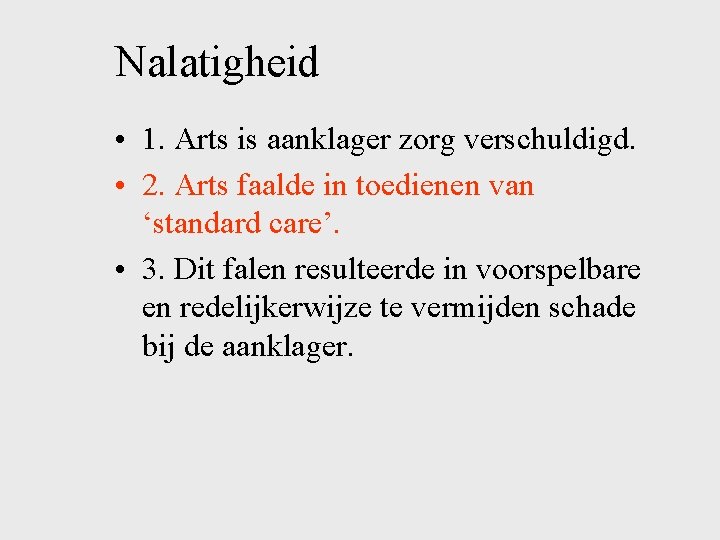 Nalatigheid

• 1. Arts is aanklager zorg verschuldigd.

• 2. Arts faalde in toedienen van 'standard care'.

• 3. Dit falen resulteerde in voorspelbare en redelijkerwijze te vermijden schade bij de aanklager.